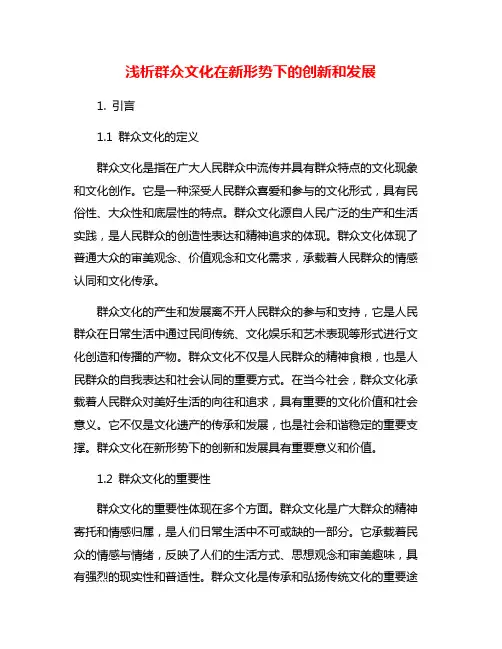 浅析群众文化在新形势下的创新和发展

1. 引言

1.1 群众文化的定义

群众文化是指在广大人民群众中流传并具有群众特点的文化现象和文化创作。它是一种深受人民群众喜爱和参与的文化形式，具有民俗性、大众性和底层性的特点。群众文化源自人民广泛的生产和生活实践，是人民群众的创造性表达和精神追求的体现。群众文化体现了普通大众的审美观念、价值观念和文化需求，承载着人民群众的情感认同和文化传承。

群众文化的产生和发展离不开人民群众的参与和支持，它是人民群众在日常生活中通过民间传统、文化娱乐和艺术表现等形式进行文化创造和传播的产物。群众文化不仅是人民群众的精神食粮，也是人民群众的自我表达和社会认同的重要方式。在当今社会，群众文化承载着人民群众对美好生活的向往和追求，具有重要的文化价值和社会意义。它不仅是文化遗产的传承和发展，也是社会和谐稳定的重要支撑。群众文化在新形势下的创新和发展具有重要意义和价值。

1.2 群众文化的重要性

群众文化的重要性体现在多个方面。群众文化是广大群众的精神寄托和情感归属，是人们日常生活中不可或缺的一部分。它承载着民众的情感与情绪，反映了人们的生活方式、思想观念和审美趣味，具有强烈的现实性和普适性。群众文化是传承和弘扬传统文化的重要途